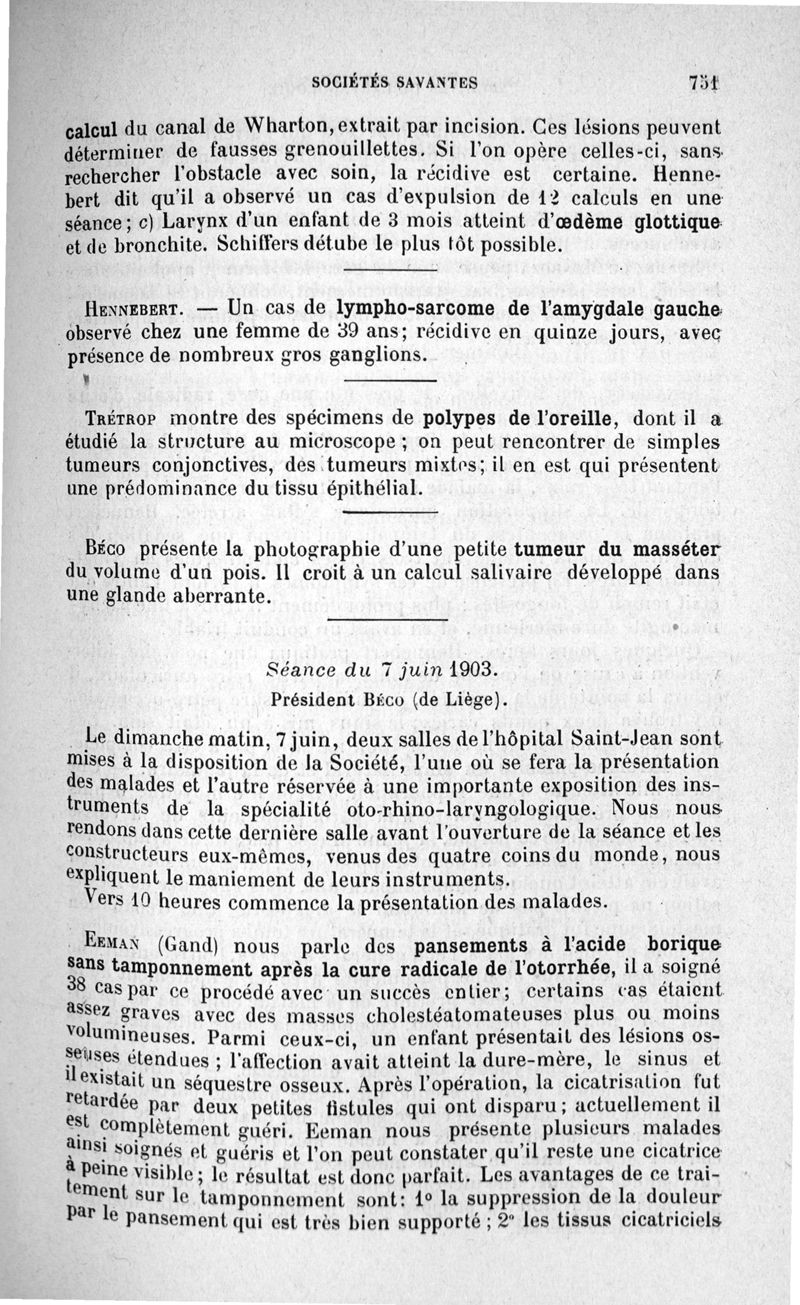 SOCIÉTÉS SAVANTES 751

calcul du canal de Wharton, extrait par incision. Ces lésions peuvent déterminer de fausses grenouillettes. Si l'on opère celles-ci, sans rechercher l'obstacle avec soin, la récidive est certaine. Hennebert dit qu'il a observé un cas d'expulsion de 12 calculs en une séance; c) Larynx d'un enfant de 3 mois atteint d'œdème glottique et de bronchite. Schiffers détube le plus tôt possible.

Hennebert. — Un cas de lympho-sarcome de l'amygdale gauche observé chez une femme de 39 ans; récidive en quinze jours, avec présence de nombreux gros ganglions.

Trétrop montre des spécimens de polypes de l'oreille, dont il a étudié la structure au microscope; on peut rencontrer de simples tumeurs conjonctives, des tumeurs mixtes; il en est qui présentent une prédominance du tissu épithélial.

Béco présente la photographie d'une petite tumeur du masséter du volume d'un pois. Il croit à un calcul salivaire développé dans une glande aberrante.

Séance du 7 juin 1903.
Président Béco (de Liège).

Le dimanche matin, 7 juin, deux salles de l'hôpital Saint-Jean sont mises à la disposition de la Société, l'une où se fera la présentation des malades et l'autre réservée à une importante exposition des instruments de la spécialité oto-rhino-laryngologique. Nous nous rendons dans cette dernière salle avant l'ouverture de la séance et les constructeurs eux-mêmes, venus des quatre coins du monde, nous expliquent le maniement de leurs instruments.

Vers 10 heures commence la présentation des malades.

Eeman (Gand) nous parle des pansements à l'acide borique sans tamponnement après la cure radicale de l'otorrhée, il a soigné 38 cas par ce procédé avec un succès entier; certains cas étaient assez graves avec des masses cholestéatomateuses plus ou moins volumineuses. Parmi ceux-ci, un enfant présentait des lésions osseuses étendues; l'affection avait atteint la dure-mère, le sinus et il existait un séquestre osseux. Après l'opération, la cicatrisation fut retardée par deux petites fistules qui ont disparu; actuellement il est complètement guéri. Eeman nous présente plusieurs malades ainsi soignés et guéris et l'on peut constater qu'il reste une cicatrice à peine visible; le résultat est donc parfait. Les avantages de ce traitement sur le tamponnement sont: 1° la suppression de la douleur par le pansement qui est très bien supporté; 2° les tissus cicatriciels